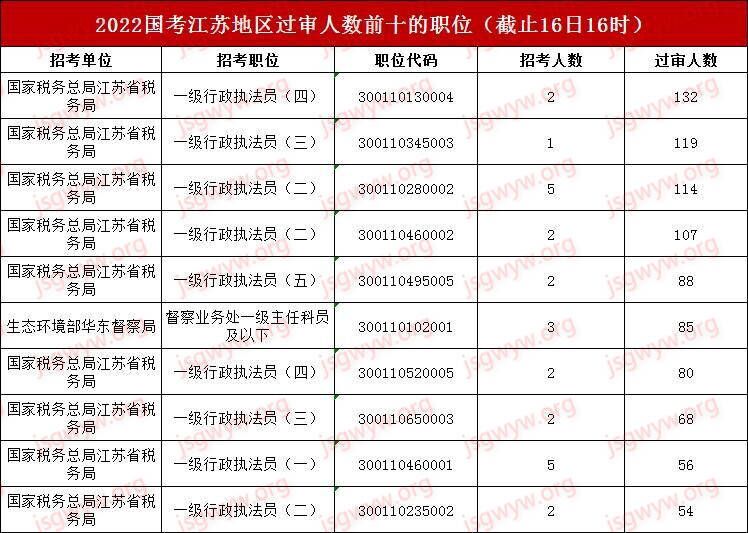 2022国考江苏地区过审人数前十的职位（截止16日16时）

| 招考单位 | 招考职位 | 职位代码 | 招考人数 | 过审人数 |
|---|---|---|---|---|
| 国家税务总局江苏省税务局 | 一级行政执法员（四） | 300110130004 | 2 | 132 |
| 国家税务总局江苏省税务局 | 一级行政执法员（三） | 300110345003 | 1 | 119 |
| 国家税务总局江苏省税务局 | 一级行政执法员（二） | 300110280002 | 5 | 114 |
| 国家税务总局江苏省税务局 | 一级行政执法员（二） | 300110460002 | 2 | 107 |
| 国家税务总局江苏省税务局 | 一级行政执法员（五） | 300110495005 | 2 | 88 |
| 生态环境部华东督察局 | 督察业务处一级主任科员及以下 | 300110102001 | 3 | 85 |
| 国家税务总局江苏省税务局 | 一级行政执法员（四） | 300110520005 | 2 | 80 |
| 国家税务总局江苏省税务局 | 一级行政执法员（三） | 300110650003 | 2 | 68 |
| 国家税务总局江苏省税务局 | 一级行政执法员（一） | 300110460001 | 5 | 56 |
| 国家税务总局江苏省税务局 | 一级行政执法员（二） | 300110235002 | 2 | 54 |

jsgwyw.org